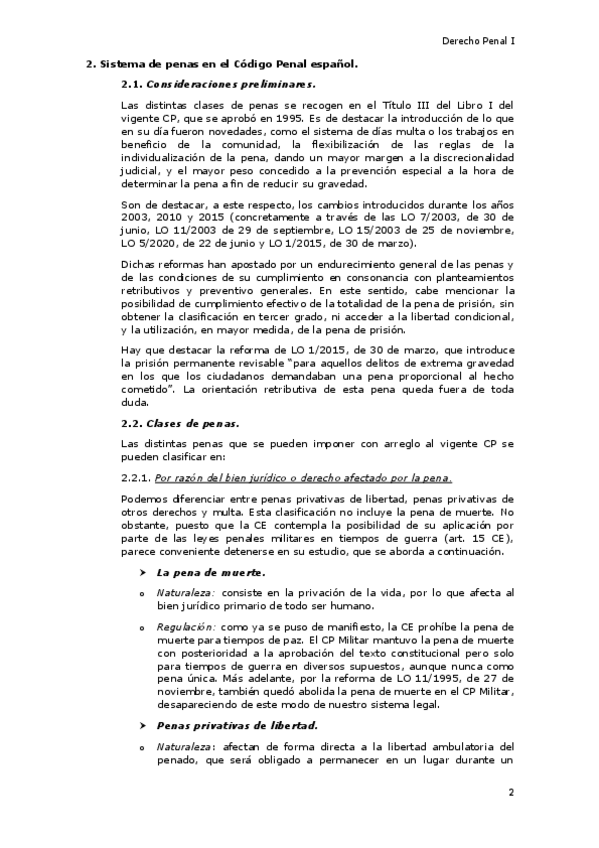 Derecho Penal I

2. Sistema de penas en el Código Penal español.

2.1. Consideraciones preliminares.

Las distintas clases de penas se recogen en el Título III del Libro I del vigente CP, que se aprobó en 1995. Es de destacar la introducción de lo que en su día fueron novedades, como el sistema de días multa o los trabajos en beneficio de la comunidad, la flexibilización de las reglas de la individualización de la pena, dando un mayor margen a la discrecionalidad judicial, y el mayor peso concedido a la prevención especial a la hora de determinar la pena a fin de reducir su gravedad.

Son de destacar, a este respecto, los cambios introducidos durante los años 2003, 2010 y 2015 (concretamente a través de las LO 7/2003, de 30 de junio, LO 11/2003 de 29 de septiembre, LO 15/2003 de 25 de noviembre, LO 5/2020, de 22 de junio y LO 1/2015, de 30 de marzo).

Dichas reformas han apostado por un endurecimiento general de las penas y de las condiciones de su cumplimiento en consonancia con planteamientos retributivos y preventivo generales. En este sentido, cabe mencionar la posibilidad de cumplimiento efectivo de la totalidad de la pena de prisión, sin obtener la clasificación en tercer grado, ni acceder a la libertad condicional, y la utilización, en mayor medida, de la pena de prisión.

Hay que destacar la reforma de LO 1/2015, de 30 de marzo, que introduce la prisión permanente revisable "para aquellos delitos de extrema gravedad en los que los ciudadanos demandaban una pena proporcional al hecho cometido". La orientación retributiva de esta pena queda fuera de toda duda.

2.2. Clases de penas.

Las distintas penas que se pueden imponer con arreglo al vigente CP se pueden clasificar en:

2.2.1. Por razón del bien jurídico o derecho afectado por la pena.

Podemos diferenciar entre penas privativas de libertad, penas privativas de otros derechos y multa. Esta clasificación no incluye la pena de muerte. No obstante, puesto que la CE contempla la posibilidad de su aplicación por parte de las leyes penales militares en tiempos de guerra (art. 15 CE), parece conveniente detenerse en su estudio, que se aborda a continuación.

➤ La pena de muerte.

o Naturaleza: consiste en la privación de la vida, por lo que afecta al bien jurídico primario de todo ser humano.

o Regulación: como ya se puso de manifiesto, la CE prohíbe la pena de muerte para tiempos de paz. El CP Militar mantuvo la pena de muerte con posterioridad a la aprobación del texto constitucional pero solo para tiempos de guerra en diversos supuestos, aunque nunca como pena única. Más adelante, por la reforma de LO 11/1995, de 27 de noviembre, también quedó abolida la pena de muerte en el CP Militar, desapareciendo de este modo de nuestro sistema legal.

➤ Penas privativas de libertad.

o Naturaleza: afectan de forma directa a la libertad ambulatoria del penado, que será obligado a permanecer en un lugar durante un

2